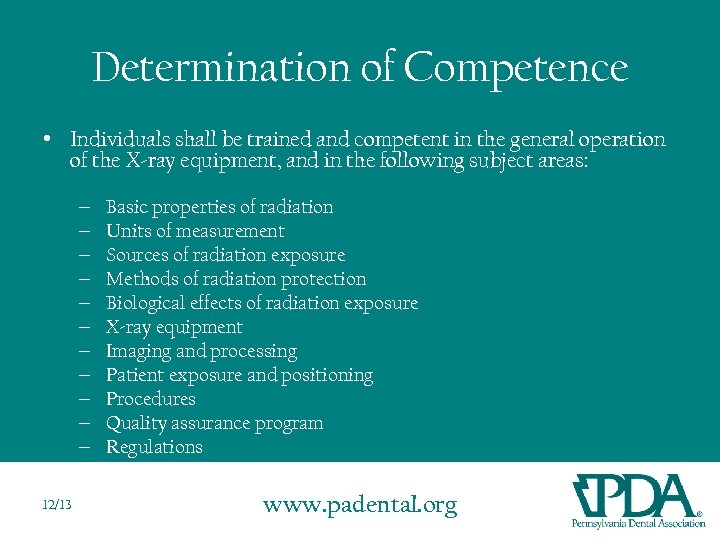 Determination of Competence

• Individuals shall be trained and competent in the general operation of the X-ray equipment, and in the following subject areas:

– Basic properties of radiation
– Units of measurement
– Sources of radiation exposure
– Methods of radiation protection
– Biological effects of radiation exposure
– X-ray equipment
– Imaging and processing
– Patient exposure and positioning
– Procedures
– Quality assurance program
– Regulations

12/13

www.padental.org

PDA®
Pennsylvania Dental Association